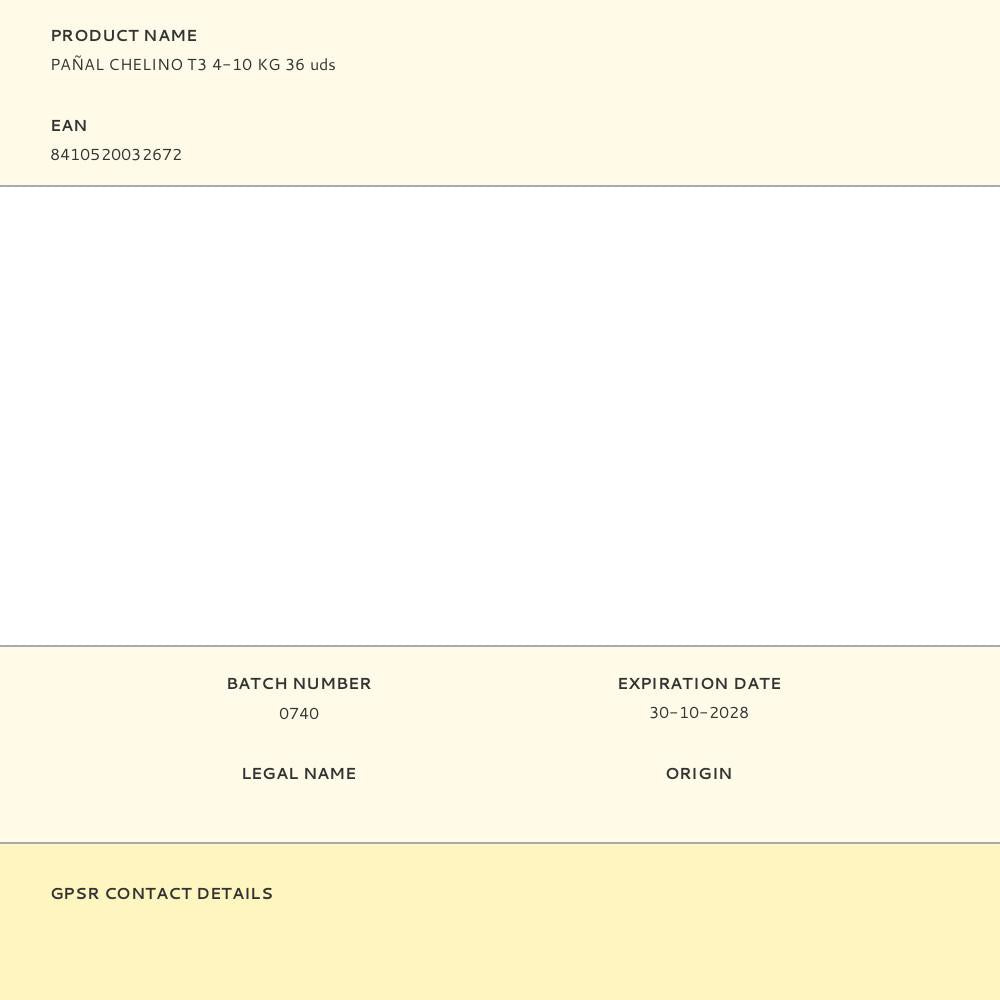 PRODUCT NAME
PAÑAL CHELINO T3 4-10 KG 36 uds

EAN
8410520032672

BATCH NUMBER
0740

LEGAL NAME

EXPIRATION DATE
30-10-2028

ORIGIN

GPSR CONTACT DETAILS